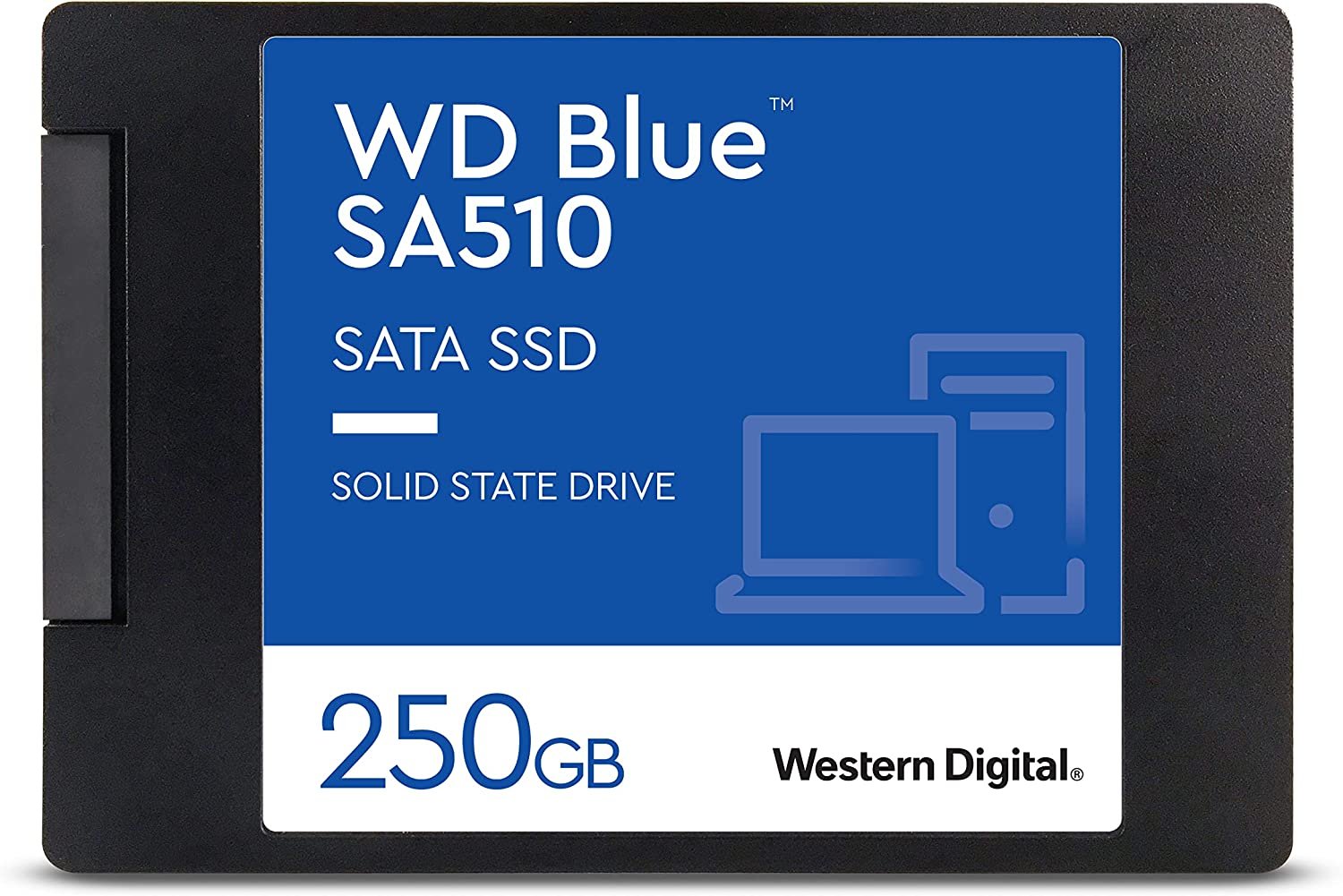 WD Blue™
SA510

SATA SSD

SOLID STATE DRIVE

250GB

Western Digital®